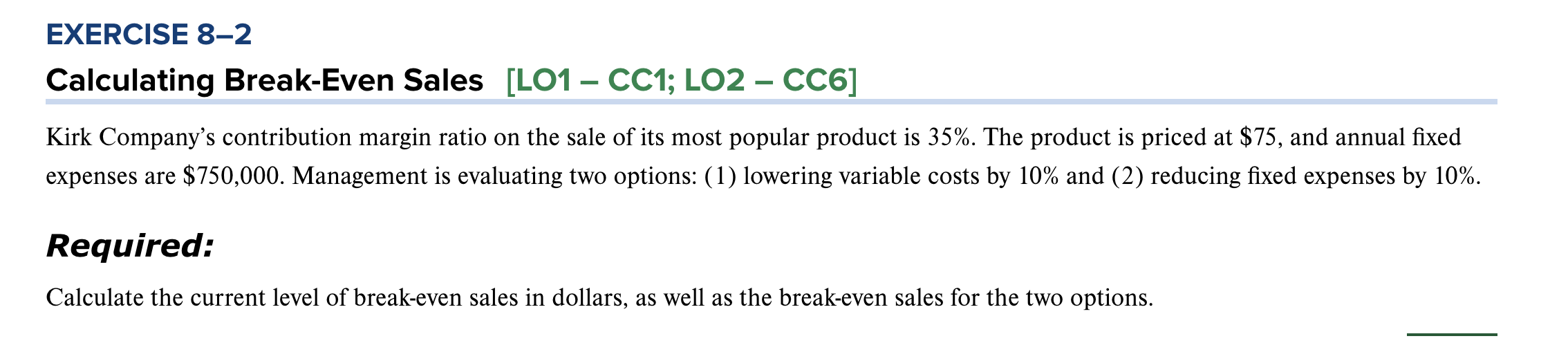 EXERCISE 8–2

Calculating Break-Even Sales [LO1 – CC1; LO2 – CC6]

Kirk Company’s contribution margin ratio on the sale of its most popular product is 35%. The product is priced at \$75, and annual fixed expenses are \$750,000. Management is evaluating two options: (1) lowering variable costs by 10% and (2) reducing fixed expenses by 10%.

Required:

Calculate the current level of break-even sales in dollars, as well as the break-even sales for the two options.